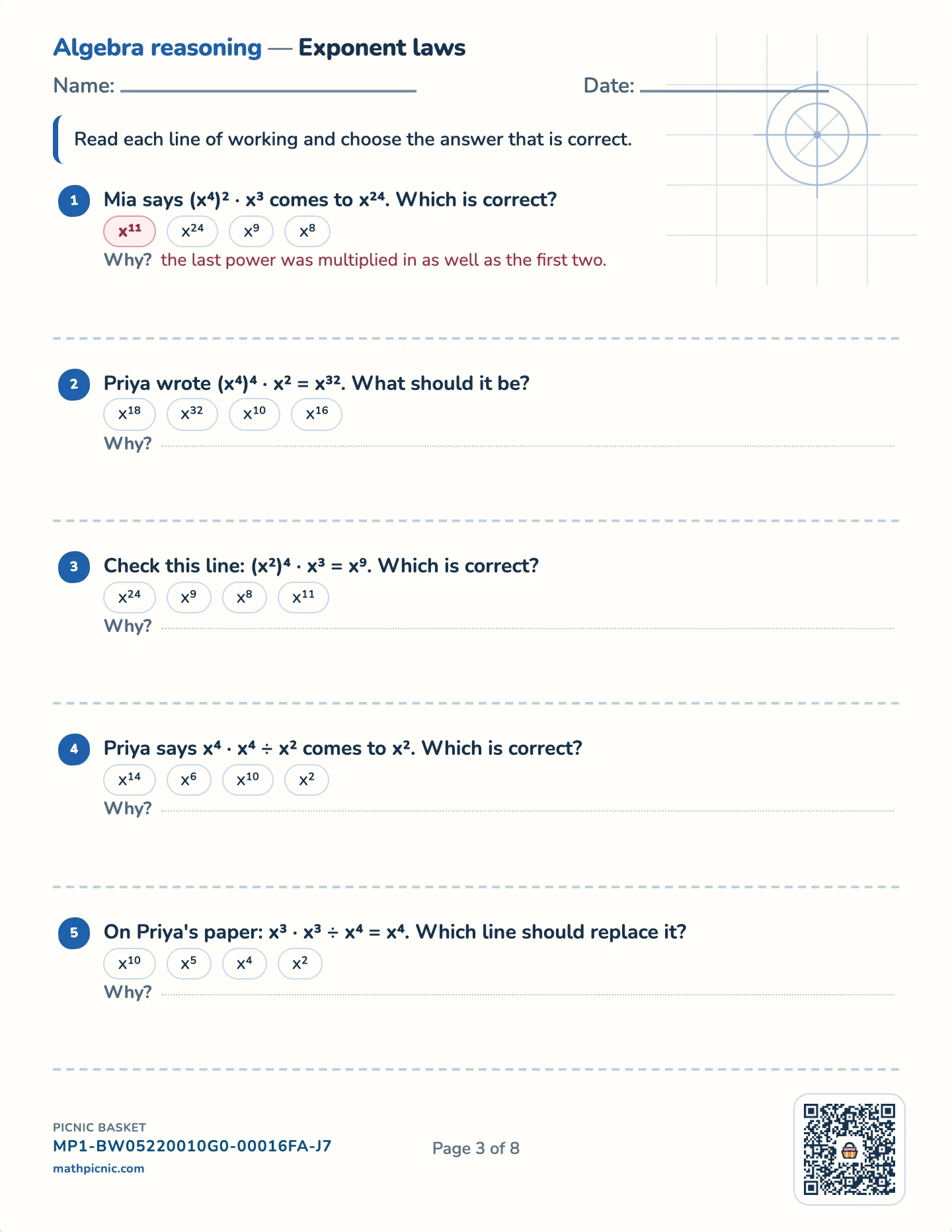 Algebra reasoning — Exponent laws

Name:

Date:

Read each line of working and choose the answer that is correct.

1 Mia says $(x^4)^2 \cdot x^3$ comes to $x^{24}$. Which is correct?

$x^{11}$ $x^{24}$ $x^9$ $x^8$

Why? the last power was multiplied in as well as the first two.

2 Priya wrote $(x^4)^4 \cdot x^2 = x^{32}$. What should it be?

$x^{18}$ $x^{32}$ $x^{10}$ $x^{16}$

Why?

3 Check this line: $(x^2)^4 \cdot x^3 = x^9$. Which is correct?

$x^{24}$ $x^9$ $x^8$ $x^{11}$

Why?

4 Priya says $x^4 \cdot x^4 \div x^2$ comes to $x^2$. Which is correct?

$x^{14}$ $x^6$ $x^{10}$ $x^2$

Why?

5 On Priya's paper: $x^3 \cdot x^3 \div x^4 = x^4$. Which line should replace it?

$x^{10}$ $x^5$ $x^4$ $x^2$

Why?

PICNIC BASKET
MP1-BW05220010G0-00016FA-J7
mathpicnic.com

Page 3 of 8